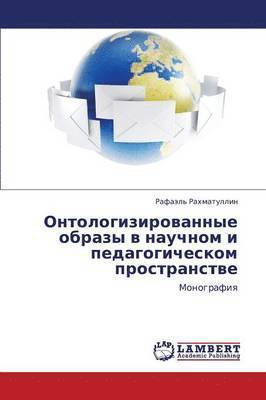 Рафаэль Рахматуллин

Онтологизированные образы в научном и педагогическом пространстве

Монография

LAP LAMBERT Academic Publishing